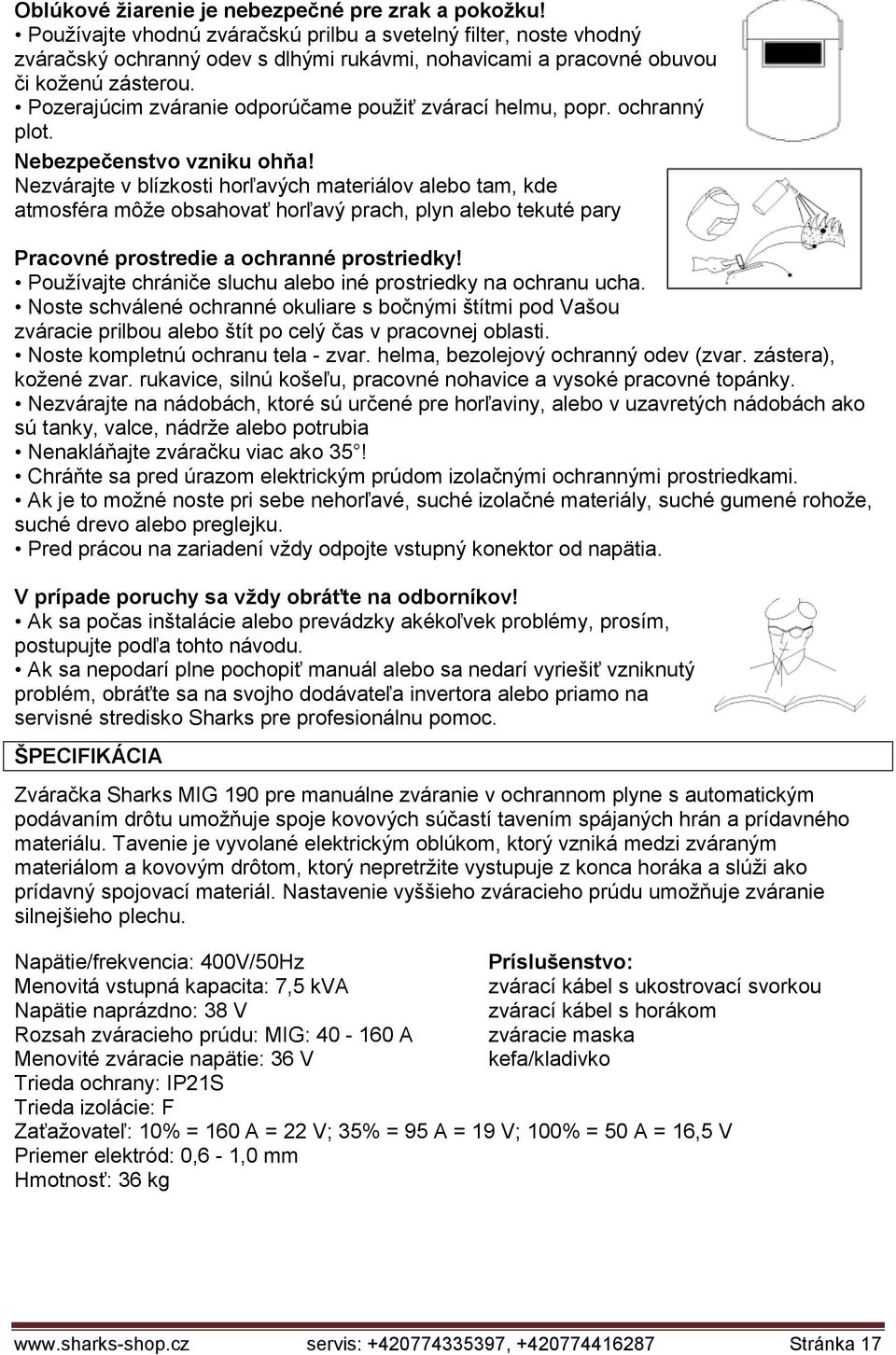 Oblúkové žiarenie je nebezpečné pre zrak a pokožku!
• Používajte vhodnú zváračskú prilbu a svetelný filter, noste vhodný zváračský ochranný odev s dlhými rukávmi, nohavicami a pracovné obuvou či koženú zásterou.
• Pozerajúcim zváranie odporúčame použiť zvárací helmu, popr. ochranný plot.

Nebezpečenstvo vzniku ohňa!
Nezvárajte v blízkosti horľavých materiálov alebo tam, kde atmosféra môže obsahovať horľavý prach, plyn alebo tekuté pary

Pracovné prostredie a ochranné prostriedky!
• Používajte chrániče sluchu alebo iné prostriedky na ochranu ucha.
• Noste schválené ochranné okuliare s bočnými štítmi pod Vašou zváracie prilbou alebo štít po celý čas v pracovnej oblasti.
• Noste kompletnú ochranu tela - zvar. helma, bezolejový ochranný odev (zvar. zástera), kožené zvar. rukavice, silnú košeľu, pracovné nohavice a vysoké pracovné topánky.
• Nezvárajte na nádobách, ktoré sú určené pre horľaviny, alebo v uzavretých nádobách ako sú tanky, valce, nádrže alebo potrubia
• Nenakláňajte zváračku viac ako 35°!
• Chráňte sa pred úrazom elektrickým prúdom izolačnými ochrannými prostriedkami.
• Ak je to možné noste pri sebe nehorľavé, suché izolačné materiály, suché gumené rohože, suché drevo alebo preglejku.
• Pred prácou na zariadení vždy odpojte vstupný konektor od napätia.

V prípade poruchy sa vždy obráťte na odborníkov!
• Ak sa počas inštalácie alebo prevádzky akékoľvek problémy, prosím, postupujte podľa tohto návodu.
• Ak sa nepodarí plne pochopiť manuál alebo sa nedarí vyriešiť vzniknutý problém, obráťte sa na svojho dodávateľa invertora alebo priamo na servisné stredisko Sharks pre profesionálnu pomoc.

ŠPECIFIKÁCIA

Zváračka Sharks MIG 190 pre manuálne zváranie v ochrannom plyne s automatickým podávaním drôtu umožňuje spoje kovových súčastí tavením spájaných hrán a prídavného materiálu. Tavenie je vyvolané elektrickým oblúkom, ktorý vzniká medzi zváraným materiálom a kovovým drôtom, ktorý nepretržite vystupuje z konca horáka a slúži ako prídavný spojovací materiál. Nastavenie vyššieho zváracieho prúdu umožňuje zváranie silnejšieho plechu.

Napätie/frekvencia: 400V/50Hz
Menovitá vstupná kapacita: 7,5 kVA
Napätie naprázdno: 38 V
Rozsah zváracieho prúdu: MIG: 40 - 160 A
Menovité zváracie napätie: 36 V
Trieda ochrany: IP21S
Trieda izolácie: F
Zaťažovateľ: 10% = 160 A = 22 V; 35% = 95 A = 19 V; 100% = 50 A = 16,5 V
Priemer elektród: 0,6 - 1,0 mm
Hmotnosť: 36 kg

Príslušenstvo:
zvárací kábel s ukostrovací svorkou
zvárací kábel s horákom
zváracie maska
kefa/kladivko

www.sharks-shop.cz servis: +420774335397, +420774416287 Stránka 17